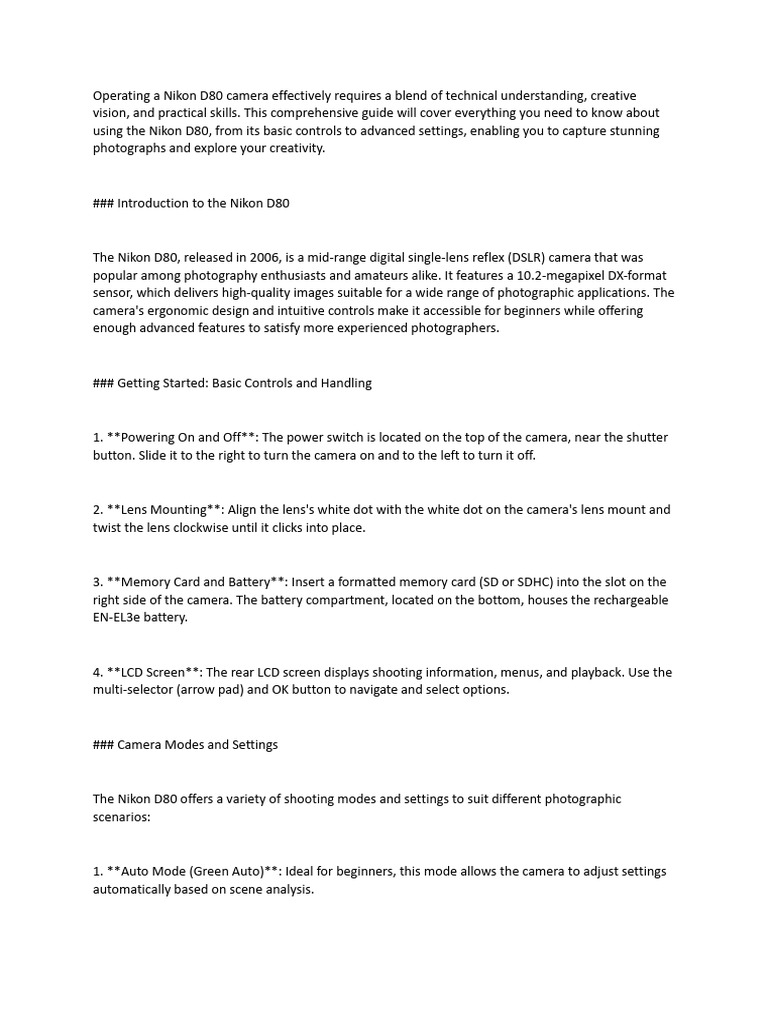 Operating a Nikon D80 camera effectively requires a blend of technical understanding, creative vision, and practical skills. This comprehensive guide will cover everything you need to know about using the Nikon D80, from its basic controls to advanced settings, enabling you to capture stunning photographs and explore your creativity.

### Introduction to the Nikon D80

The Nikon D80, released in 2006, is a mid-range digital single-lens reflex (DSLR) camera that was popular among photography enthusiasts and amateurs alike. It features a 10.2-megapixel DX-format sensor, which delivers high-quality images suitable for a wide range of photographic applications. The camera's ergonomic design and intuitive controls make it accessible for beginners while offering enough advanced features to satisfy more experienced photographers.

### Getting Started: Basic Controls and Handling

1. **Powering On and Off**: The power switch is located on the top of the camera, near the shutter button. Slide it to the right to turn the camera on and to the left to turn it off.

2. **Lens Mounting**: Align the lens's white dot with the white dot on the camera's lens mount and twist the lens clockwise until it clicks into place.

3. **Memory Card and Battery**: Insert a formatted memory card (SD or SDHC) into the slot on the right side of the camera. The battery compartment, located on the bottom, houses the rechargeable EN-EL3e battery.

4. **LCD Screen**: The rear LCD screen displays shooting information, menus, and playback. Use the multi-selector (arrow pad) and OK button to navigate and select options.

### Camera Modes and Settings

The Nikon D80 offers a variety of shooting modes and settings to suit different photographic scenarios:

1. **Auto Mode (Green Auto)**: Ideal for beginners, this mode allows the camera to adjust settings automatically based on scene analysis.